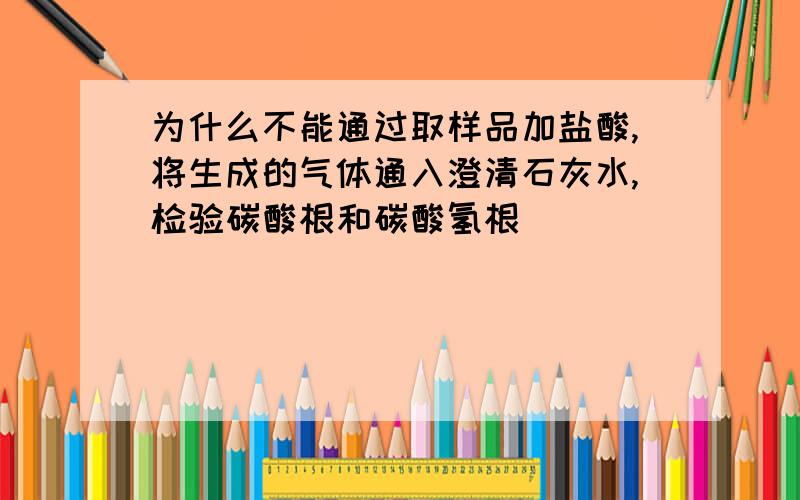 为什么不能通过取样品加盐酸,将生成的气体通入澄清石灰水,检验碳酸根和碳酸氢根